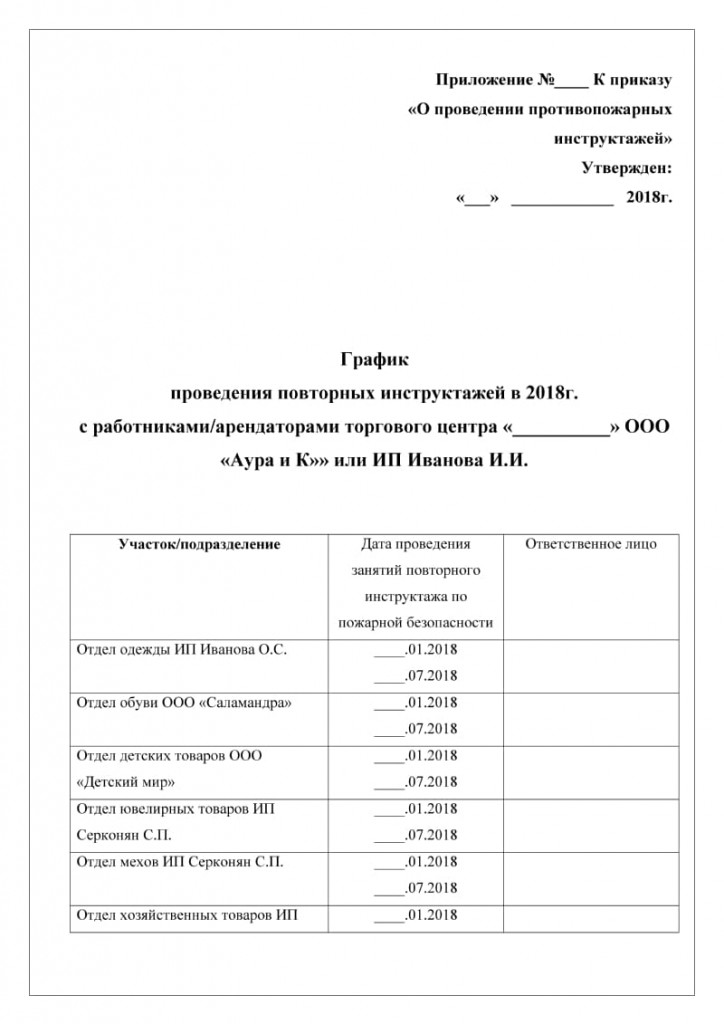 Приложение №____ К приказу
«О проведении противопожарных инструктажей»
Утвержден:
«___» ____________ 2018г.

График
проведения повторных инструктажей в 2018г.
с работниками/арендаторами торгового центра «__________» ООО «Аура и К»» или ИП Иванова И.И.

| Участок/подразделение | Дата проведения занятий повторного инструктажа по пожарной безопасности | Ответственное лицо |
|---|---|---|
| Отдел одежды ИП Иванова О.С. | ____.01.2018 ____.07.2018 | |
| Отдел обуви ООО «Саламандра» | ____.01.2018 ____.07.2018 | |
| Отдел детских товаров ООО «Детский мир» | ____.01.2018 ____.07.2018 | |
| Отдел ювелирных товаров ИП Серконян С.П. | ____.01.2018 ____.07.2018 | |
| Отдел мехов ИП Серконян С.П. | ____.01.2018 ____.07.2018 | |
| Отдел хозяйственных товаров ИП | ____.01.2018 | |